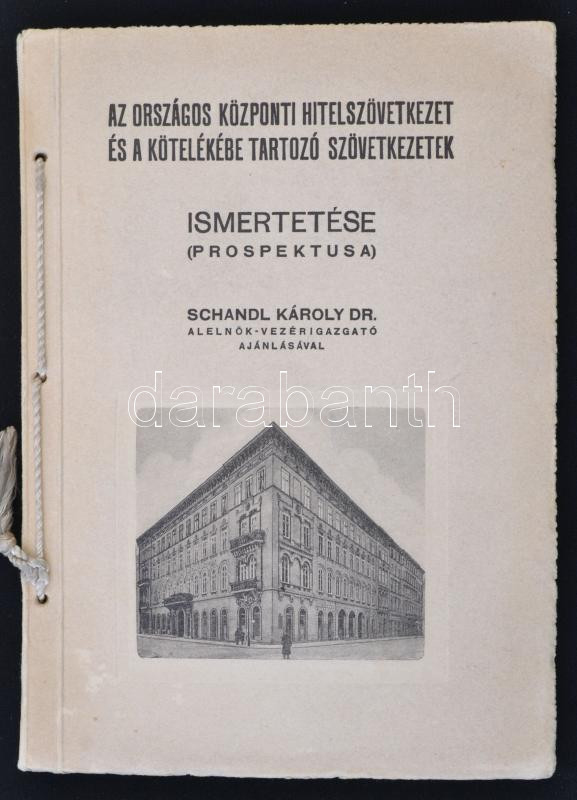 AZ ORSZÁGOS KÖZPONTI HITELSZÖVETKEZET
ÉS A KÖTELÉKÉBE TARTOZÓ SZÖVETKEZETEK

ISMERTETÉSE
(PROSPEKTUSA)

SCHANDL KÁROLY DR.
ALELNÖK-VEZÉRIGAZGATÓ
AJÁNLÁSÁVAL

darabanth